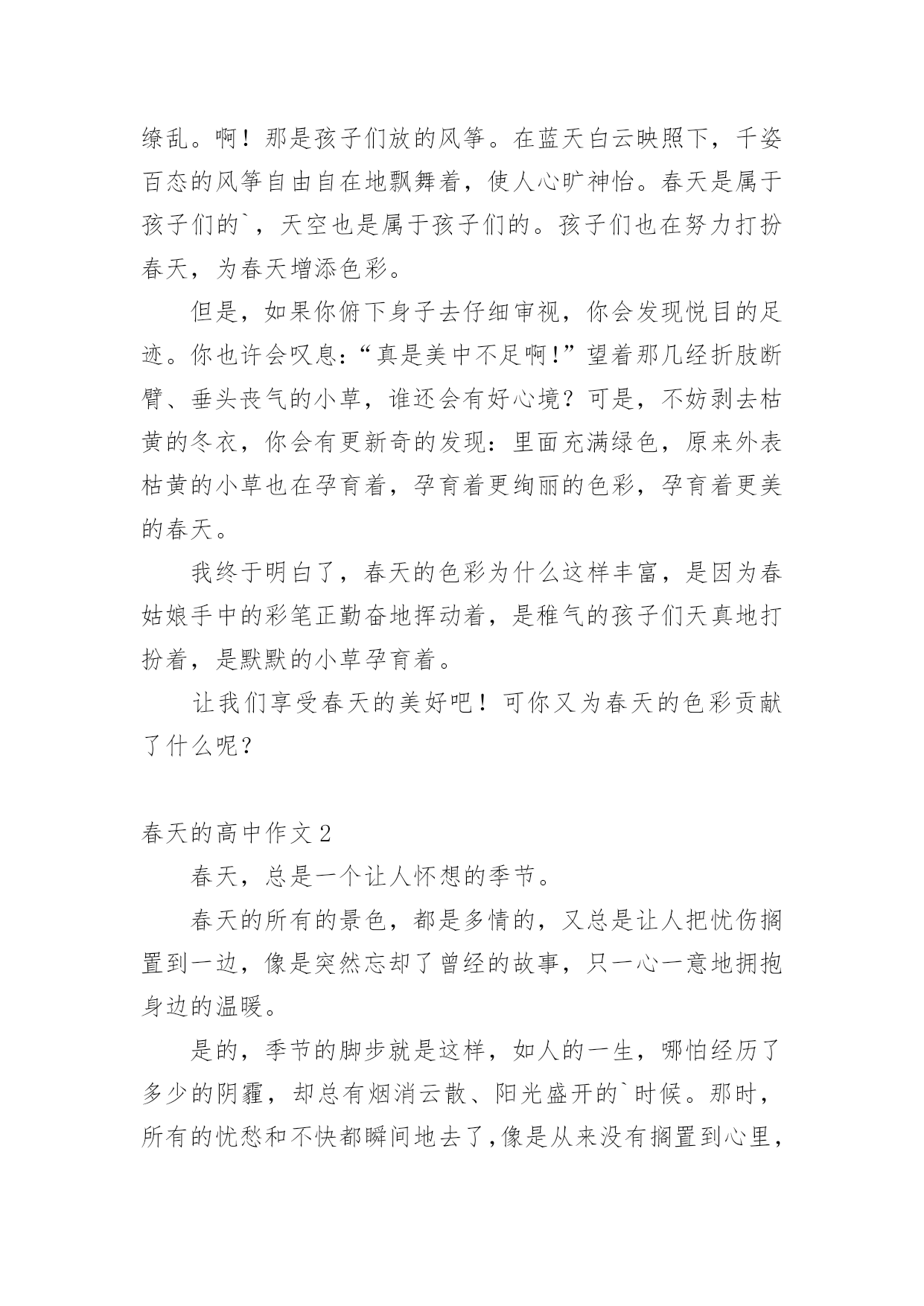 缭乱。啊！那是孩子们放的风筝。在蓝天白云映照下，千姿百态的风筝自由自在地飘舞着，使人心旷神怡。春天是属于孩子们的`，天空也是属于孩子们的。孩子们也在努力打扮春天，为春天增添色彩。

但是，如果你俯下身子去仔细审视，你会发现悦目的足迹。你也许会叹息:“真是美中不足啊!”望着那几经折肢断臂、垂头丧气的小草，谁还会有好心境？可是，不妨剥去枯黄的冬衣，你会有更新奇的发现：里面充满绿色，原来外表枯黄的小草也在孕育着，孕育着更绚丽的色彩，孕育着更美的春天。

我终于明白了，春天的色彩为什么这样丰富，是因为春姑娘手中的彩笔正勤奋地挥动着，是稚气的孩子们天真地打扮着，是默默的小草孕育着。

让我们享受春天的美好吧！可你又为春天的色彩贡献了什么呢？

春天的高中作文 2

春天，总是一个让人怀想的季节。

春天的所有的景色，都是多情的，又总是让人把忧伤搁置到一边，像是突然忘却了曾经的故事，只一心一意地拥抱身边的温暖。

是的，季节的脚步就是这样，如人的一生，哪怕经历了多少的阴霾，却总有烟消云散、阳光盛开的`时候。那时，所有的忧愁和不快都瞬间地去了，像是从来没有搁置到心里，